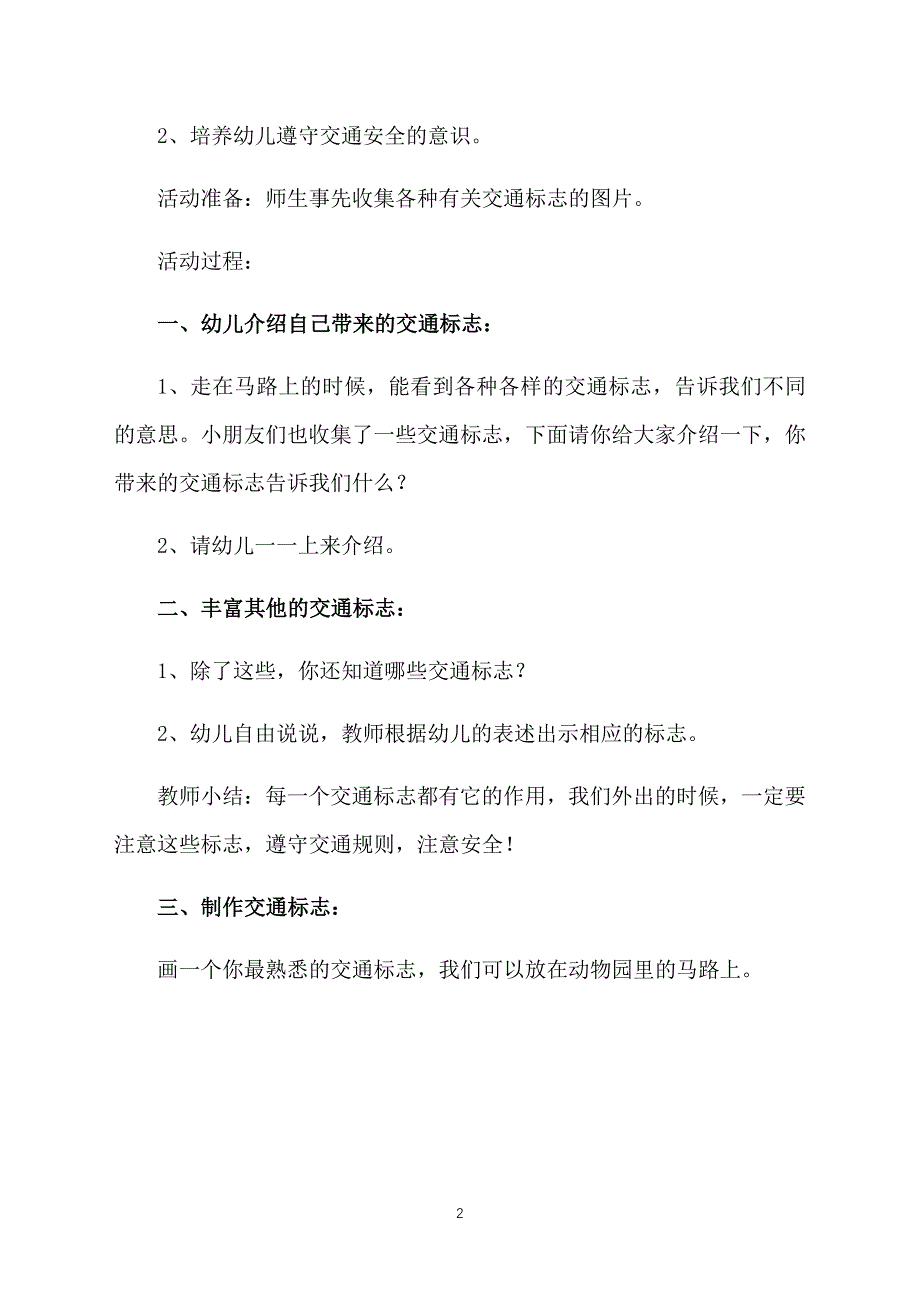 2、培养幼儿遵守交通安全的意识。

活动准备：师生事先收集各种有关交通标志的图片。

活动过程：

一、幼儿介绍自己带来的交通标志：

1、走在马路上的时候，能看到各种各样的交通标志，告诉我们不同的意思。小朋友们也收集了一些交通标志，下面请你给大家介绍一下，你带来的交通标志告诉我们什么？

2、请幼儿一一上来介绍。

二、丰富其他的交通标志：

1、除了这些，你还知道哪些交通标志？

2、幼儿自由说说，教师根据幼儿的表述出示相应的标志。

教师小结：每一个交通标志都有它的作用，我们外出的时候，一定要注意这些标志，遵守交通规则，注意安全！

三、制作交通标志：

画一个你最熟悉的交通标志，我们可以放在动物园里的马路上。

2